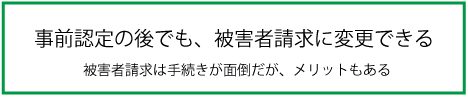 事前認定の後でも、被害者請求に変更できる

被害者請求は手続きが面倒だが、メリットもある